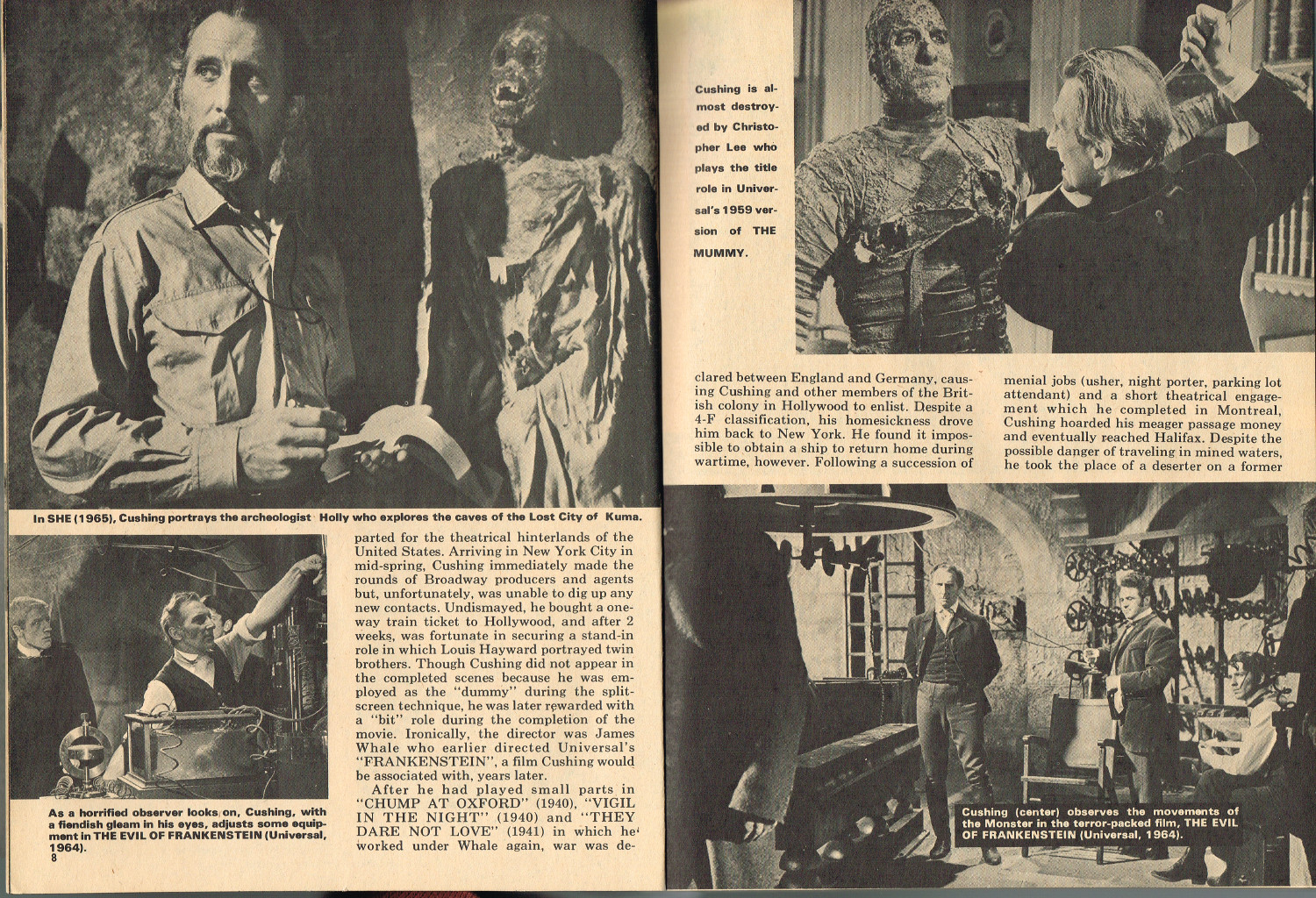 In SHE (1965), Cushing portrays the archeologist Holly who explores the caves of the Lost City of Kuma.

As a horrified observer looks on, Cushing, with a fiendish gleam in his eyes, adjusts some equipment in THE EVIL OF FRANKENSTEIN (Universal, 1964).

8

parted for the theatrical hinterlands of the United States. Arriving in New York City in mid-spring, Cushing immediately made the rounds of Broadway producers and agents but, unfortunately, was unable to dig up any new contacts. Undismayed, he bought a one-way train ticket to Hollywood, and after 2 weeks, was fortunate in securing a stand-in role in which Louis Hayward portrayed twin brothers. Though Cushing did not appear in the completed scenes because he was employed as the "dummy" during the split-screen technique, he was later rewarded with a "bit" role during the completion of the movie. Ironically, the director was James Whale who earlier directed Universal's "FRANKENSTEIN", a film Cushing would be associated with, years later.

After he had played small parts in "CHUMP AT OXFORD" (1940), "VIGIL IN THE NIGHT" (1940) and "THEY DARE NOT LOVE" (1941) in which he worked under Whale again, war was de-

Cushing is almost destroyed by Christopher Lee who plays the title role in Universal's 1959 version of THE MUMMY.

clared between England and Germany, causing Cushing and other members of the British colony in Hollywood to enlist. Despite a 4-F classification, his homesickness drove him back to New York. He found it impossible to obtain a ship to return home during wartime, however. Following a succession of

menial jobs (usher, night porter, parking lot attendant) and a short theatrical engagement which he completed in Montreal, Cushing hoarded his meager passage money and eventually reached Halifax. Despite the possible danger of traveling in mined waters, he took the place of a deserter on a former

Cushing (center) observes the movements of the Monster in the terror-packed film, THE EVIL OF FRANKENSTEIN (Universal, 1964).